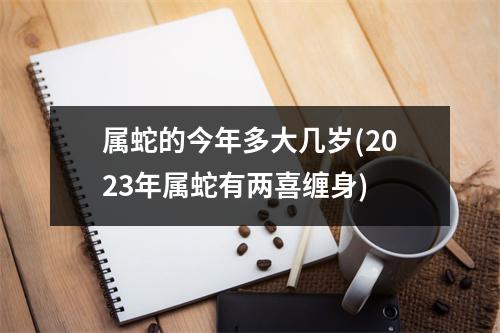 属蛇的今年多大几岁(2023年属蛇有两喜缠身)